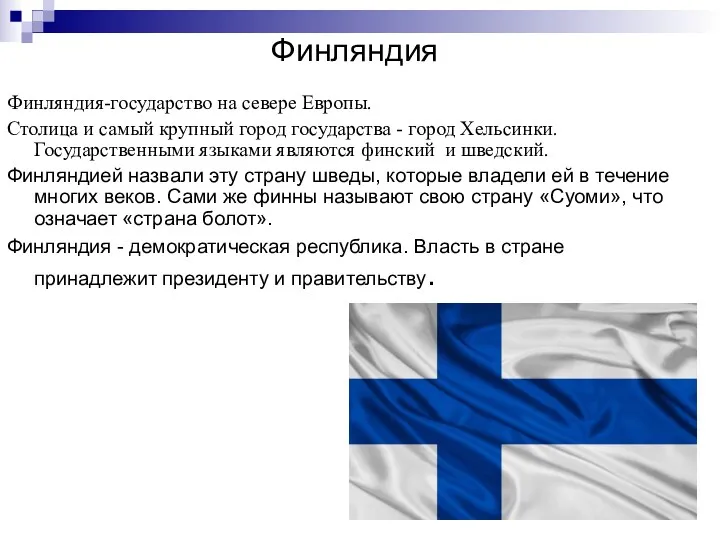 Финляндия

Финляндия-государство на севере Европы.

Столица и самый крупный город государства - город Хельсинки. Государственными языками являются финский и шведский.

Финляндией назвали эту страну шведы, которые владели ей в течение многих веков. Сами же финны называют свою страну «Суоми», что означает «страна болот».

Финляндия - демократическая республика. Власть в стране принадлежит президенту и правительству.